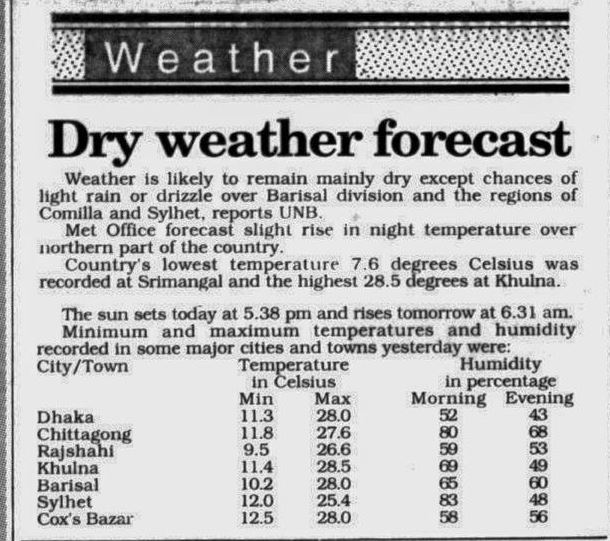 Weather

Dry weather forecast

Weather is likely to remain mainly dry except chances of light rain or drizzle over Barisal division and the regions of Comilla and Sylhet, reports UNB.

Met Office forecast slight rise in night temperature over northern part of the country.

Country's lowest temperature 7.6 degrees Celsius was recorded at Srimangal and the highest 28.5 degrees at Khulna.

The sun sets today at 5.38 pm and rises tomorrow at 6.31 am.

Minimum and maximum temperatures and humidity recorded in some major cities and towns yesterday were:

| City/Town | Temperature in Celsius Min | Temperature in Celsius Max | Humidity in percentage Morning | Humidity in percentage Evening |
|---|---|---|---|---|
| Dhaka | 11.3 | 28.0 | 52 | 43 |
| Chittagong | 11.8 | 27.6 | 80 | 68 |
| Rajshahi | 9.5 | 26.6 | 59 | 53 |
| Khulna | 11.4 | 28.5 | 69 | 49 |
| Barisal | 10.2 | 28.0 | 65 | 60 |
| Sylhet | 12.0 | 25.4 | 83 | 48 |
| Cox's Bazar | 12.5 | 28.0 | 58 | 56 |